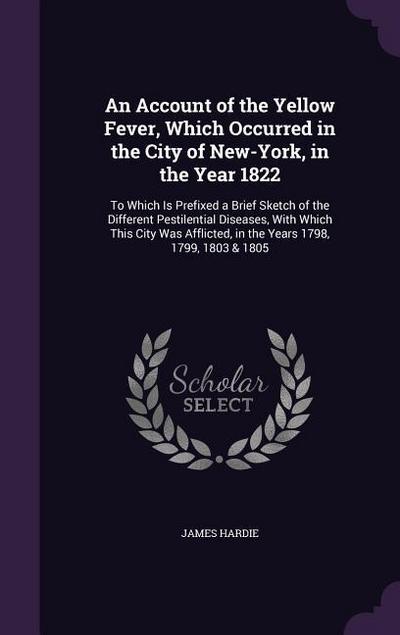 An Account of the Yellow Fever, Which Occurred in the City of New-York, in the Year 1822

To Which Is Prefixed a Brief Sketch of the Different Pestilential Diseases, With Which This City Was Afflicted, in the Years 1798, 1799, 1803 & 1805

Scholar SELECT

JAMES HARDIE